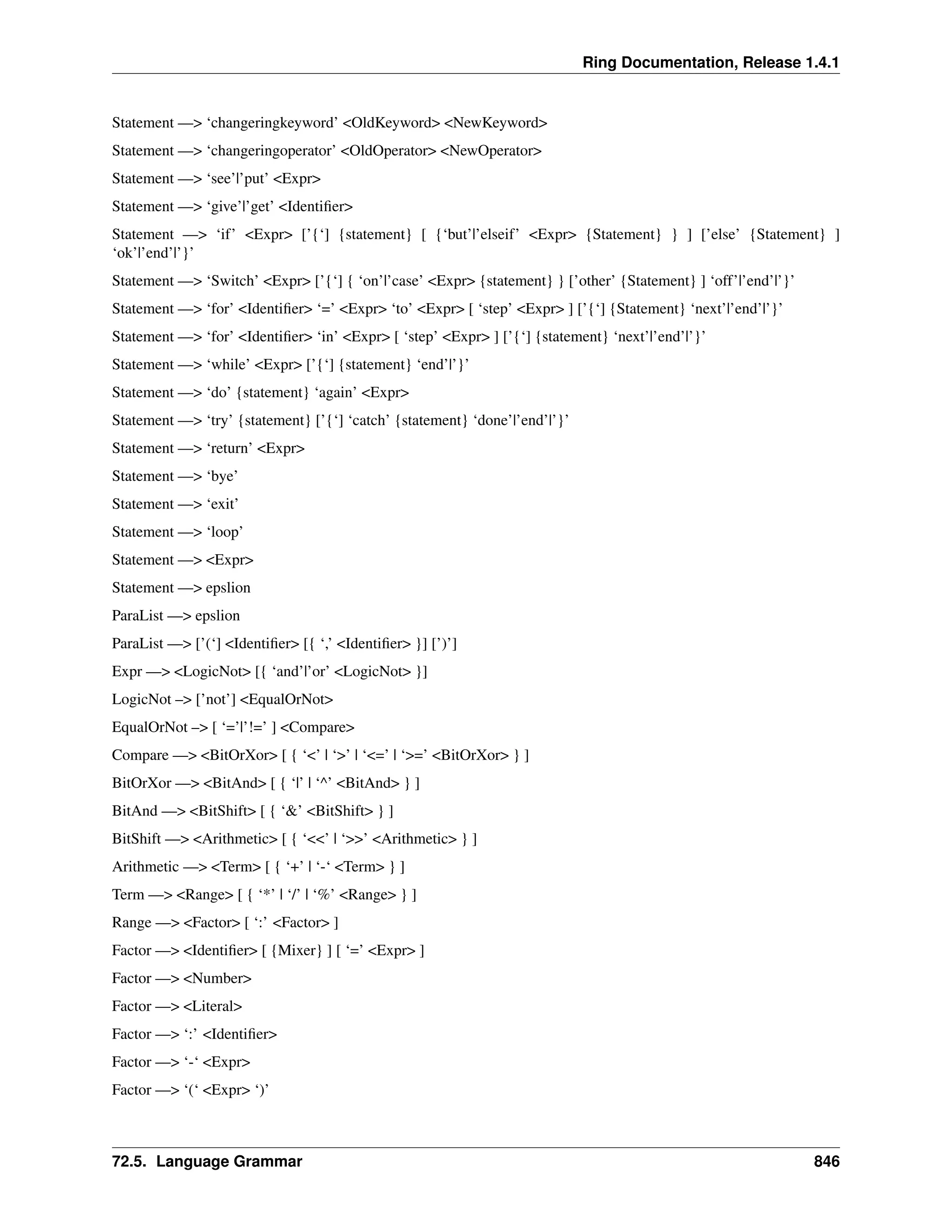 Ring Documentation, Release 1.4.1

Statement —> ‘changeringkeyword’ <OldKeyword> <NewKeyword>

Statement —> ‘changeringoperator’ <OldOperator> <NewOperator>

Statement —> ‘see’|’put’ <Expr>

Statement —> ‘give’|’get’ <Identifier>

Statement —> ‘if’ <Expr> [’{‘] {statement} [ {‘but’|’elseif’ <Expr> {Statement} } ] [’else’ {Statement} ] ‘ok’|’end’|’}’

Statement —> ‘Switch’ <Expr> [’{‘] { ‘on’|’case’ <Expr> {statement} } [’other’ {Statement} ] ‘off’|’end’|’}’

Statement —> ‘for’ <Identifier> ‘=’ <Expr> ‘to’ <Expr> [ ‘step’ <Expr> ] [’{‘] {Statement} ‘next’|’end’|’}’

Statement —> ‘for’ <Identifier> ‘in’ <Expr> [ ‘step’ <Expr> ] [’{‘] {statement} ‘next’|’end’|’}’

Statement —> ‘while’ <Expr> [’{‘] {statement} ‘end’|’}’

Statement —> ‘do’ {statement} ‘again’ <Expr>

Statement —> ‘try’ {statement} [’{‘] ‘catch’ {statement} ‘done’|’end’|’}’

Statement —> ‘return’ <Expr>

Statement —> ‘bye’

Statement —> ‘exit’

Statement —> ‘loop’

Statement —> <Expr>

Statement —> epslion

ParaList —> epslion

ParaList —> [’(‘] <Identifier> [{ ‘,’ <Identifier> }] [’)’]

Expr —> <LogicNot> [{ ‘and’|’or’ <LogicNot> }]

LogicNot –> [’not’] <EqualOrNot>

EqualOrNot –> [ ‘=’|’!=’ ] <Compare>

Compare —> <BitOrXor> [ { ‘<’ | ‘>’ | ‘<=’ | ‘>=’ <BitOrXor> } ]

BitOrXor —> <BitAnd> [ { ‘|’ | ‘^’ <BitAnd> } ]

BitAnd —> <BitShift> [ { ‘&’ <BitShift> } ]

BitShift —> <Arithmetic> [ { ‘<<’ | ‘>>’ <Arithmetic> } ]

Arithmetic —> <Term> [ { ‘+’ | ‘-‘ <Term> } ]

Term —> <Range> [ { ‘*’ | ‘/’ | ‘%’ <Range> } ]

Range —> <Factor> [ ‘:’ <Factor> ]

Factor —> <Identifier> [ {Mixer} ] [ ‘=’ <Expr> ]

Factor —> <Number>

Factor —> <Literal>

Factor —> ‘:’ <Identifier>

Factor —> ‘-‘ <Expr>

Factor —> ‘(‘ <Expr> ‘)’

72.5. Language Grammar 846